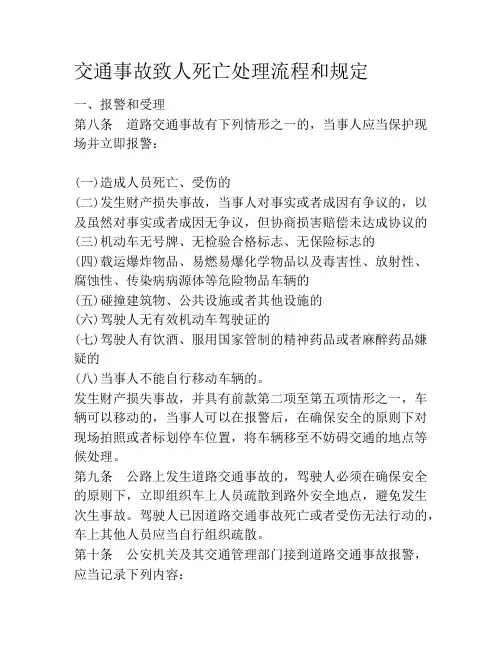 交通事故致人死亡处理流程和规定

一、报警和受理

第八条　道路交通事故有下列情形之一的，当事人应当保护现场并立即报警：

(一)造成人员死亡、受伤的

(二)发生财产损失事故，当事人对事实或者成因有争议的，以及虽然对事实或者成因无争议，但协商损害赔偿未达成协议的

(三)机动车无号牌、无检验合格标志、无保险标志的

(四)载运爆炸物品、易燃易爆化学物品以及毒害性、放射性、腐蚀性、传染病病源体等危险物品车辆的

(五)碰撞建筑物、公共设施或者其他设施的

(六)驾驶人无有效机动车驾驶证的

(七)驾驶人有饮酒、服用国家管制的精神药品或者麻醉药品嫌疑的

(八)当事人不能自行移动车辆的。

发生财产损失事故，并具有前款第二项至第五项情形之一，车辆可以移动的，当事人可以在报警后，在确保安全的原则下对现场拍照或者标划停车位置，将车辆移至不妨碍交通的地点等候处理。

第九条　公路上发生道路交通事故的，驾驶人必须在确保安全的原则下，立即组织车上人员疏散到路外安全地点，避免发生次生事故。驾驶人已因道路交通事故死亡或者受伤无法行动的，车上其他人员应当自行组织疏散。

第十条　公安机关及其交通管理部门接到道路交通事故报警，应当记录下列内容：